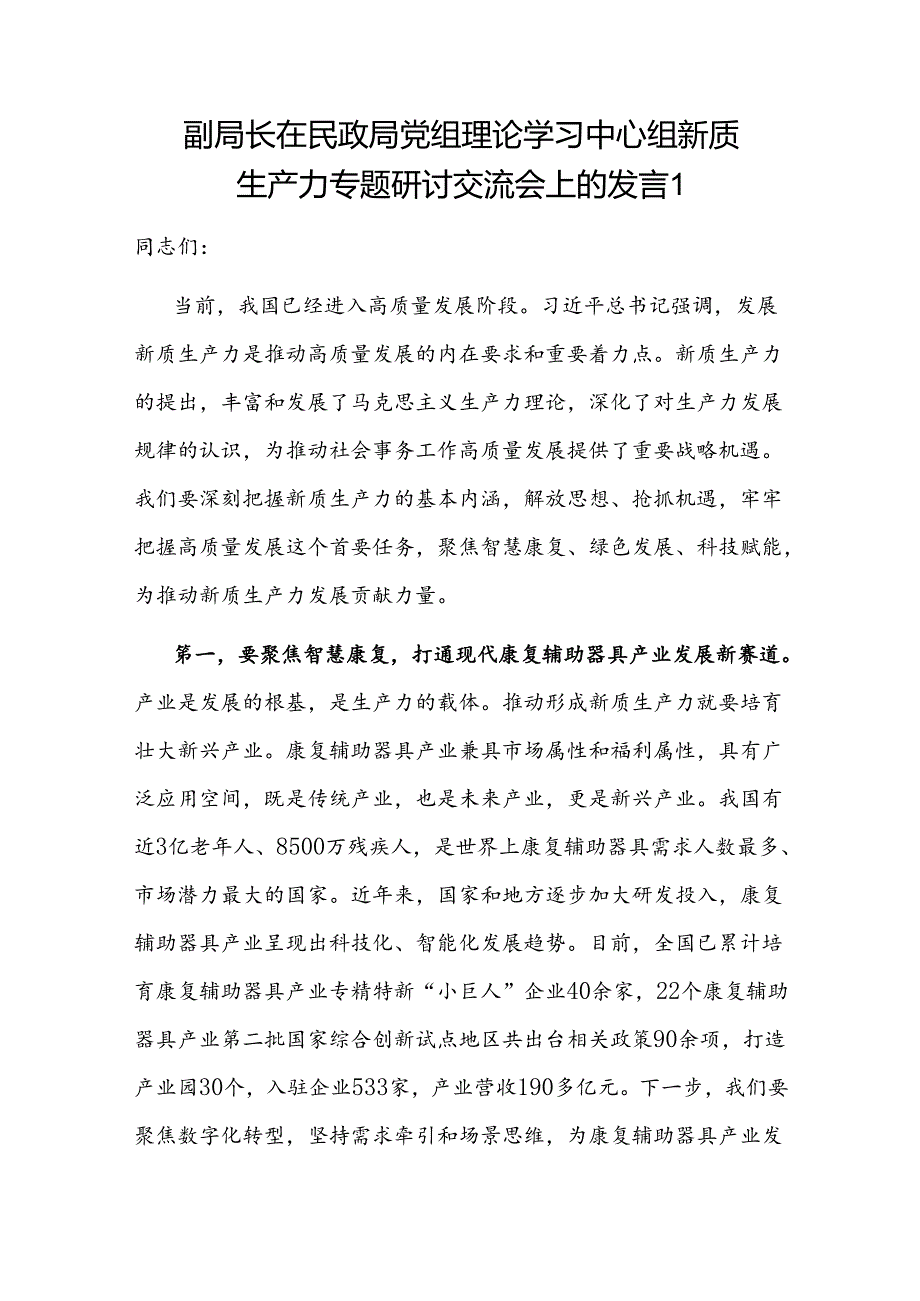 副局长在民政局党组理论学习中心组新质生产力专题研讨交流会上的发言1

同志们：

当前，我国已经进入高质量发展阶段。习近平总书记强调，发展新质生产力是推动高质量发展的内在要求和重要着力点。新质生产力的提出，丰富和发展了马克思主义生产力理论，深化了对生产力发展规律的认识，为推动社会事务工作高质量发展提供了重要战略机遇。我们要深刻把握新质生产力的基本内涵，解放思想、抢抓机遇，牢牢把握高质量发展这个首要任务，聚焦智慧康复、绿色发展、科技赋能，为推动新质生产力发展贡献力量。

第一，要聚焦智慧康复，打通现代康复辅助器具产业发展新赛道。产业是发展的根基，是生产力的载体。推动形成新质生产力就要培育壮大新兴产业。康复辅助器具产业兼具市场属性和福利属性，具有广泛应用空间，既是传统产业，也是未来产业，更是新兴产业。我国有近3亿老年人、8500万残疾人，是世界上康复辅助器具需求人数最多、市场潜力最大的国家。近年来，国家和地方逐步加大研发投入，康复辅助器具产业呈现出科技化、智能化发展趋势。目前，全国已累计培育康复辅助器具产业专精特新“小巨人”企业40余家，22个康复辅助器具产业第二批国家综合创新试点地区共出台相关政策90余项，打造产业园30个，入驻企业533家，产业营收190多亿元。下一步，我们要聚焦数字化转型，坚持需求牵引和场景思维，为康复辅助器具产业发